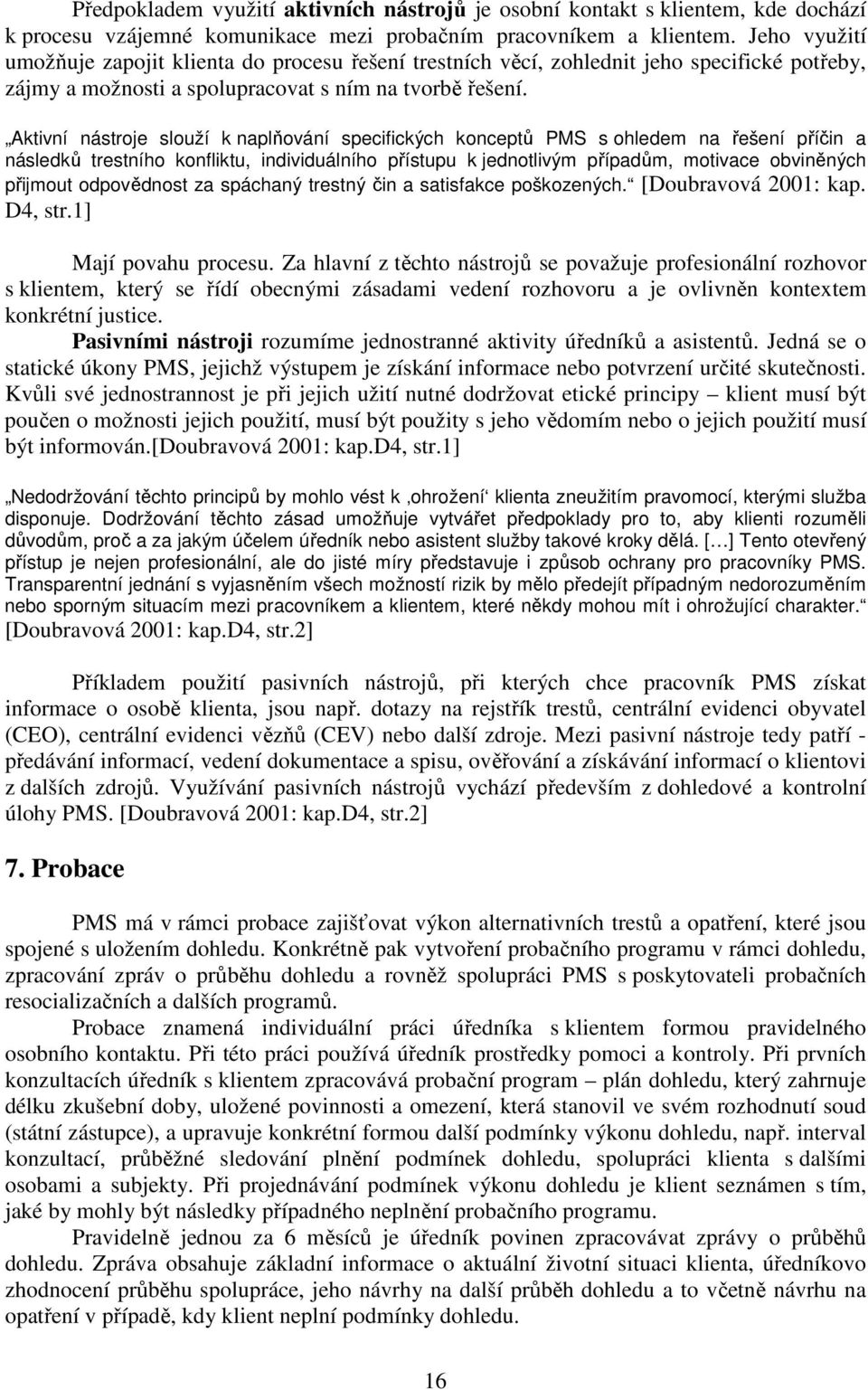 Předpokladem využití **aktivních nástrojů** je osobní kontakt s klientem, kde dochází k procesu vzájemné komunikace mezi probačním pracovníkem a klientem. Jeho využití umožňuje zapojit klienta do procesu řešení trestních věcí, zohlednit jeho specifické potřeby, zájmy a možnosti a spolupracovat s ním na tvorbě řešení.

„Aktivní nástroje slouží k naplňování specifických konceptů PMS s ohledem na řešení příčin a následků trestního konfliktu, individuálního přístupu k jednotlivým případům, motivace obviněných přijmout odpovědnost za spáchaný trestný čin a satisfakce poškozených.“ [Doubravová 2001: kap. D4, str.1]

Mají povahu procesu. Za hlavní z těchto nástrojů se považuje profesionální rozhovor s klientem, který se řídí obecnými zásadami vedení rozhovoru a je ovlivněn kontextem konkrétní justice.

**Pasivními nástroji** rozumíme jednostranné aktivity úředníků a asistentů. Jedná se o statické úkony PMS, jejichž výstupem je získání informace nebo potvrzení určité skutečnosti. Kvůli své jednostrannost je při jejich užití nutné dodržovat etické principy – klient musí být poučen o možnosti jejich použití, musí být použity s jeho vědomím nebo o jejich použití musí být informován.[Doubravová 2001: kap.D4, str.1]

„Nedodržování těchto principů by mohlo vést k ‚ohrožení‘ klienta zneužitím pravomocí, kterými služba disponuje. Dodržování těchto zásad umožňuje vytvářet předpoklady pro to, aby klienti rozuměli důvodům, proč a za jakým účelem úředník nebo asistent služby takové kroky dělá. […] Tento otevřený přístup je nejen profesionální, ale do jisté míry představuje i způsob ochrany pro pracovníky PMS. Transparentní jednání s vyjasněním všech možností rizik by mělo předejít případným nedorozuměním nebo sporným situacím mezi pracovníkem a klientem, které někdy mohou mít i ohrožující charakter.“ [Doubravová 2001: kap.D4, str.2]

Příkladem použití pasivních nástrojů, při kterých chce pracovník PMS získat informace o osobě klienta, jsou např. dotazy na rejstřík trestů, centrální evidenci obyvatel (CEO), centrální evidenci vězňů (CEV) nebo další zdroje. Mezi pasivní nástroje tedy patří - předávání informací, vedení dokumentace a spisu, ověřování a získávání informací o klientovi z dalších zdrojů. Využívání pasivních nástrojů vychází především z dohledové a kontrolní úlohy PMS. [Doubravová 2001: kap.D4, str.2]

**7. Probace**

PMS má v rámci probace zajišťovat výkon alternativních trestů a opatření, které jsou spojené s uložením dohledu. Konkrétně pak vytvoření probačního programu v rámci dohledu, zpracování zpráv o průběhu dohledu a rovněž spolupráci PMS s poskytovateli probačních resocializačních a dalších programů.

Probace znamená individuální práci úředníka s klientem formou pravidelného osobního kontaktu. Při této práci používá úředník prostředky pomoci a kontroly. Při prvních konzultacích úředník s klientem zpracovává probační program – plán dohledu, který zahrnuje délku zkušební doby, uložené povinnosti a omezení, která stanovil ve svém rozhodnutí soud (státní zástupce), a upravuje konkrétní formou další podmínky výkonu dohledu, např. interval konzultací, průběžné sledování plnění podmínek dohledu, spolupráci klienta s dalšími osobami a subjekty. Při projednávání podmínek výkonu dohledu je klient seznámen s tím, jaké by mohly být následky případného neplnění probačního programu.

Pravidelně jednou za 6 měsíců je úředník povinen zpracovávat zprávy o průběhů dohledu. Zpráva obsahuje základní informace o aktuální životní situaci klienta, úředníkovo zhodnocení průběhu spolupráce, jeho návrhy na další průběh dohledu a to včetně návrhu na opatření v případě, kdy klient neplní podmínky dohledu.

16